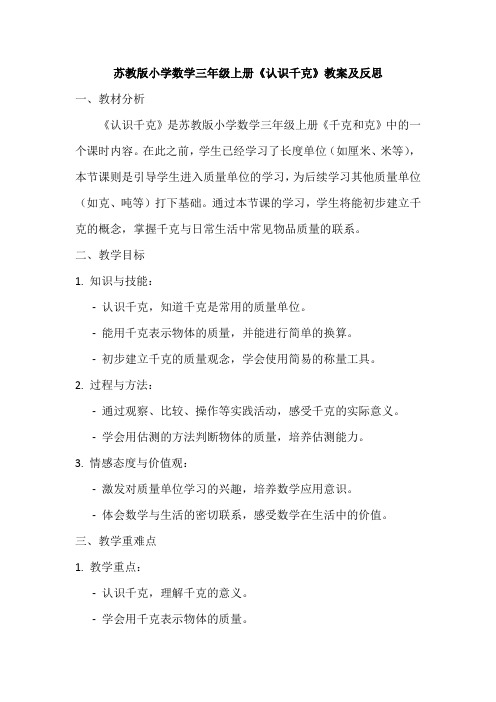 苏教版小学数学三年级上册《认识千克》教案及反思

一、教材分析

《认识千克》是苏教版小学数学三年级上册《千克和克》中的一个课时内容。在此之前，学生已经学习了长度单位（如厘米、米等），本节课则是引导学生进入质量单位的学习，为后续学习其他质量单位（如克、吨等）打下基础。通过本节课的学习，学生将能初步建立千克的概念，掌握千克与日常生活中常见物品质量的联系。

二、教学目标

1. 知识与技能：

- 认识千克，知道千克是常用的质量单位。

- 能用千克表示物体的质量，并能进行简单的换算。

- 初步建立千克的质量观念，学会使用简易的称量工具。

2. 过程与方法：

- 通过观察、比较、操作等实践活动，感受千克的实际意义。

- 学会用估测的方法判断物体的质量，培养估测能力。

3. 情感态度与价值观：

- 激发对质量单位学习的兴趣，培养数学应用意识。

- 体会数学与生活的密切联系，感受数学在生活中的价值。

三、教学重难点

1. 教学重点：

- 认识千克，理解千克的意义。

- 学会用千克表示物体的质量。